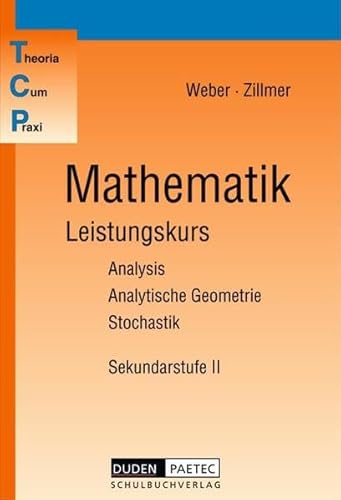 Theoria
Cum
Praxi

Weber · Zillmer

Mathematik
Leistungskurs

Analysis
Analytische Geometrie
Stochastik

Sekundarstufe II

DUDEN PAETEC
SCHULBUCHVERLAG